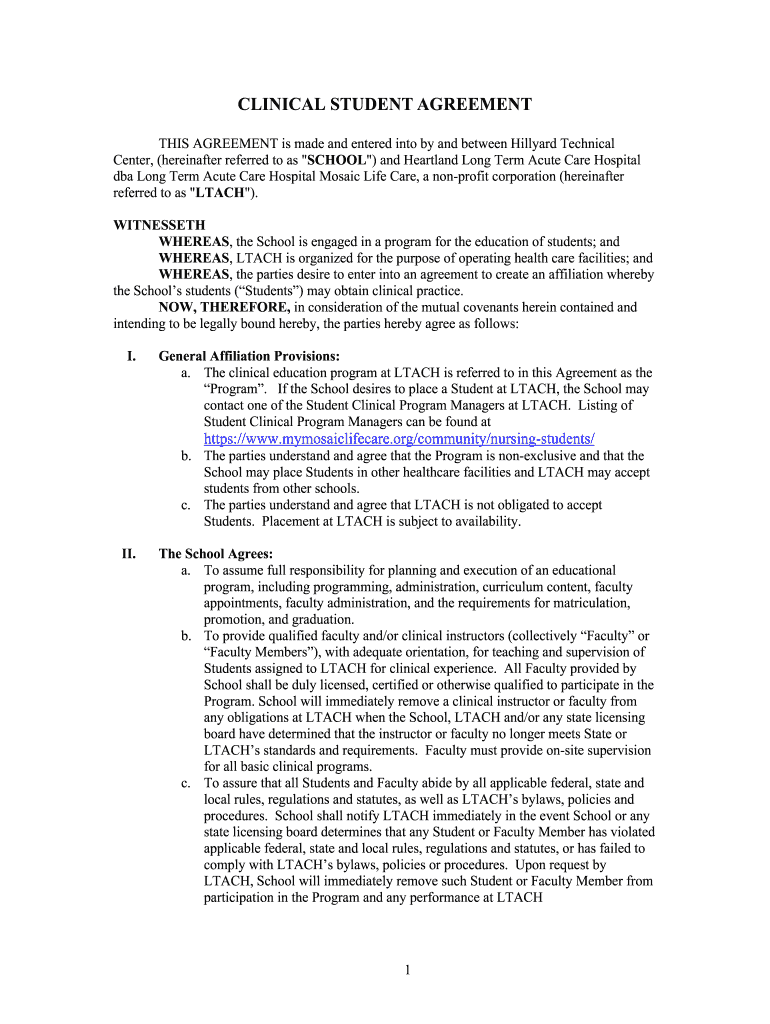 CLINICAL STUDENT AGREEMENT

THIS AGREEMENT is made and entered into by and between Hillyard Technical Center, (hereinafter referred to as "SCHOOL") and Heartland Long Term Acute Care Hospital dba Long Term Acute Care Hospital Mosaic Life Care, a non-profit corporation (hereinafter referred to as "LTACH").

WITNESSETH

WHEREAS, the School is engaged in a program for the education of students; and

WHEREAS, LTACH is organized for the purpose of operating health care facilities; and

WHEREAS, the parties desire to enter into an agreement to create an affiliation whereby the School's students ("Students") may obtain clinical practice.

NOW, THEREFORE, in consideration of the mutual covenants herein contained and intending to be legally bound hereby, the parties hereby agree as follows:

I. General Affiliation Provisions:

a. The clinical education program at LTACH is referred to in this Agreement as the "Program". If the School desires to place a Student at LTACH, the School may contact one of the Student Clinical Program Managers at LTACH. Listing of Student Clinical Program Managers can be found at https://www.mymosaiclifecare.org/community/nursing-students/

b. The parties understand and agree that the Program is non-exclusive and that the School may place Students in other healthcare facilities and LTACH may accept students from other schools.

c. The parties understand and agree that LTACH is not obligated to accept Students. Placement at LTACH is subject to availability.

II. The School Agrees:

a. To assume full responsibility for planning and execution of an educational program, including programming, administration, curriculum content, faculty appointments, faculty administration, and the requirements for matriculation, promotion, and graduation.

b. To provide qualified faculty and/or clinical instructors (collectively "Faculty" or "Faculty Members"), with adequate orientation, for teaching and supervision of Students assigned to LTACH for clinical experience. All Faculty provided by School shall be duly licensed, certified or otherwise qualified to participate in the Program. School will immediately remove a clinical instructor or faculty from any obligations at LTACH when the School, LTACH and/or any state licensing board have determined that the instructor or faculty no longer meets State or LTACH's standards and requirements. Faculty must provide on-site supervision for all basic clinical programs.

c. To assure that all Students and Faculty abide by all applicable federal, state and local rules, regulations and statutes, as well as LTACH's bylaws, policies and procedures. School shall notify LTACH immediately in the event School or any state licensing board determines that any Student or Faculty Member has violated applicable federal, state and local rules, regulations and statutes, or has failed to comply with LTACH's bylaws, policies or procedures. Upon request by LTACH, School will immediately remove such Student or Faculty Member from participation in the Program and any performance at LTACH

1